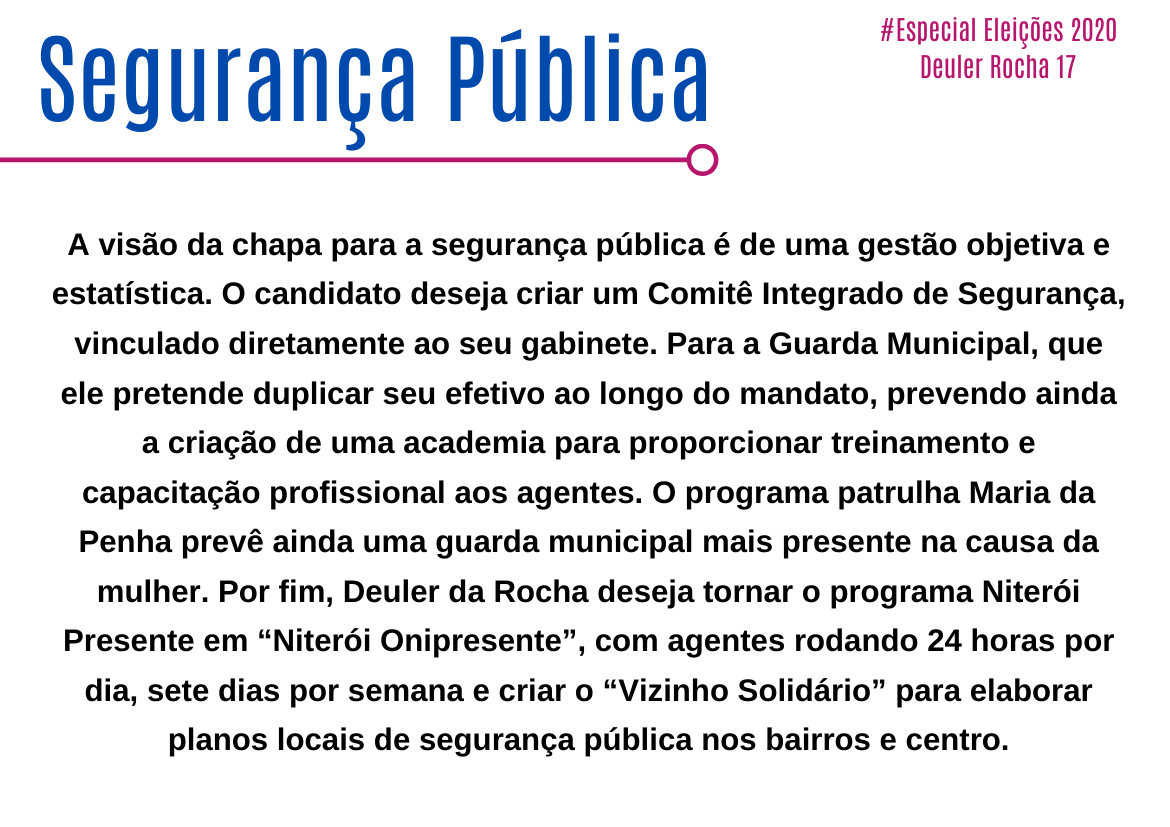 Segurança Pública

#Especial Eleições 2020
Deuler Rocha 17

A visão da chapa para a segurança pública é de uma gestão objetiva e estatística. O candidato deseja criar um Comitê Integrado de Segurança, vinculado diretamente ao seu gabinete. Para a Guarda Municipal, que ele pretende duplicar seu efetivo ao longo do mandato, prevendo ainda a criação de uma academia para proporcionar treinamento e capacitação profissional aos agentes. O programa patrulha Maria da Penha prevê ainda uma guarda municipal mais presente na causa da mulher. Por fim, Deuler da Rocha deseja tornar o programa Niterói Presente em “Niterói Onipresente”, com agentes rodando 24 horas por dia, sete dias por semana e criar o “Vizinho Solidário” para elaborar planos locais de segurança pública nos bairros e centro.